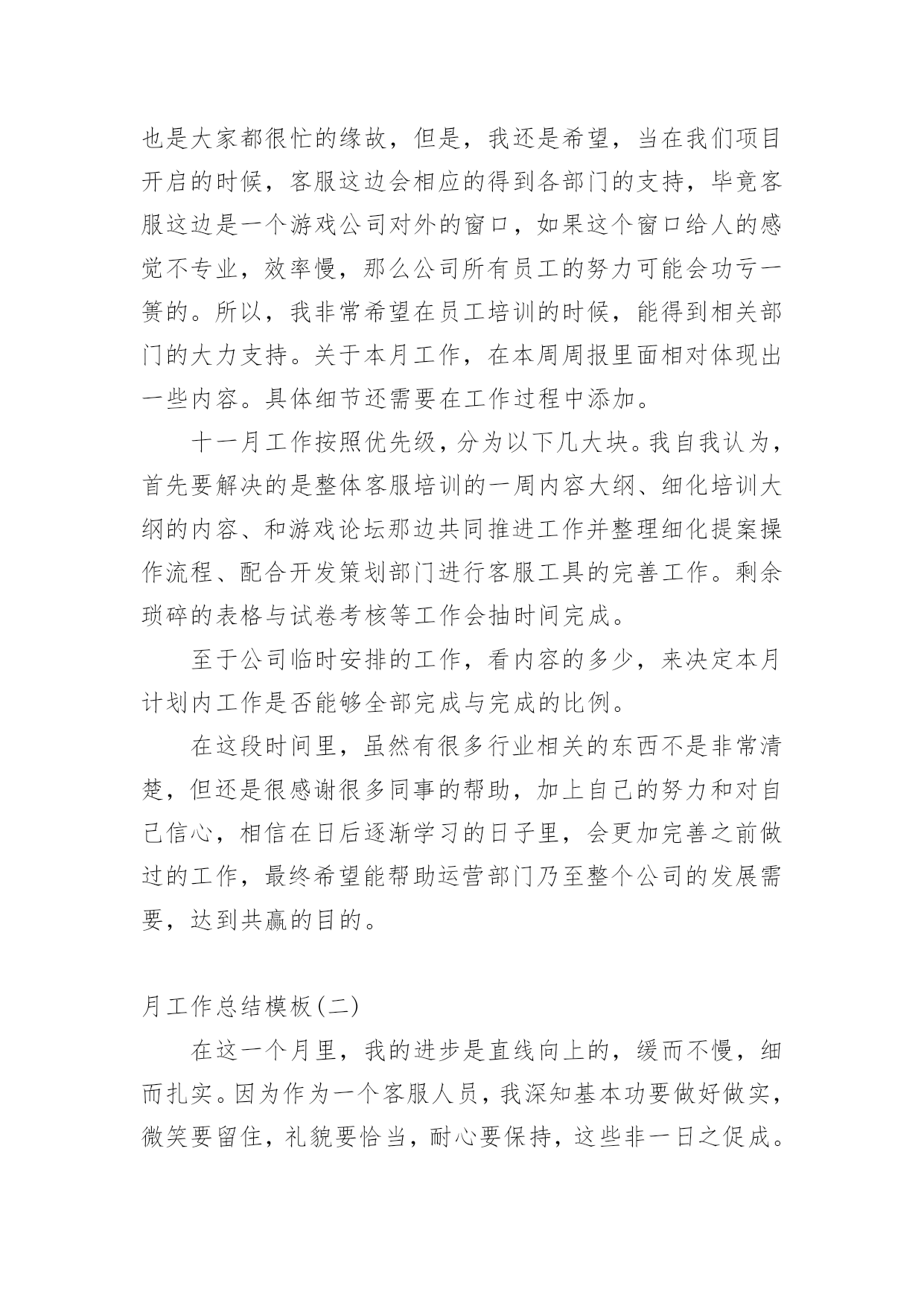 也是大家都很忙的缘故，但是，我还是希望，当在我们项目开启的时候，客服这边会相应的得到各部门的支持，毕竟客服这边是一个游戏公司对外的窗口，如果这个窗口给人的感觉不专业，效率慢，那么公司所有员工的努力可能会功亏一篑的。所以，我非常希望在员工培训的时候，能得到相关部门的大力支持。关于本月工作，在本周周报里面相对体现出一些内容。具体细节还需要在工作过程中添加。

十一月工作按照优先级，分为以下几大块。我自我认为，首先要解决的是整体客服培训的一周内容大纲、细化培训大纲的内容、和游戏论坛那边共同推进工作并整理细化提案操作流程、配合开发策划部门进行客服工具的完善工作。剩余琐碎的表格与试卷考核等工作会抽时间完成。

至于公司临时安排的工作，看内容的多少，来决定本月计划内工作是否能够全部完成与完成的比例。

在这段时间里，虽然有很多行业相关的东西不是非常清楚，但还是很感谢很多同事的帮助，加上自己的努力和对自己信心，相信在日后逐渐学习的日子里，会更加完善之前做过的工作，最终希望能帮助运营部门乃至整个公司的发展需要，达到共赢的目的。

月工作总结模板(二)

在这一个月里，我的进步是直线向上的，缓而不慢，细而扎实。因为作为一个客服人员，我深知基本功要做好做实，微笑要留住，礼貌要恰当，耐心要保持，这些非一日之促成。